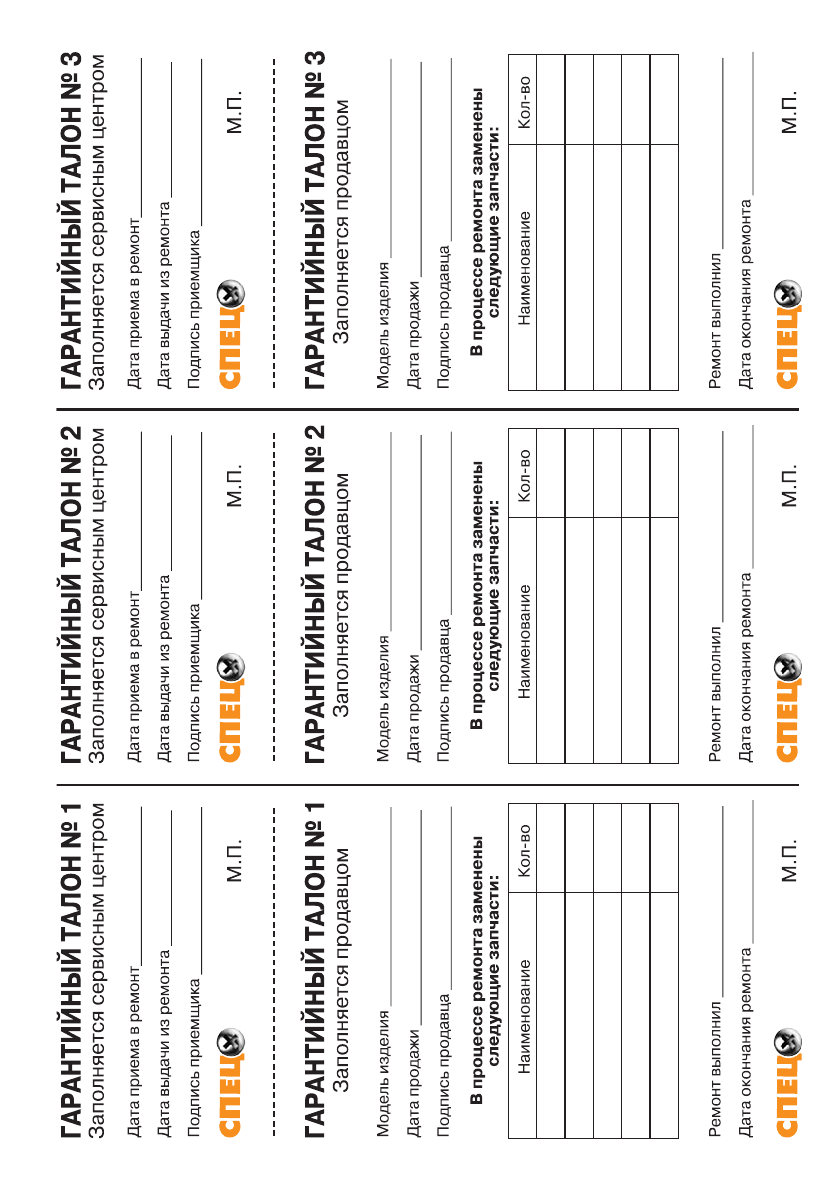 ГАРАНТИЙНЫЙ ТАЛОН № 1
Заполняется сервисным центром

Дата приема в ремонт

Дата выдачи из ремонта

Подпись приемщика

СПЕЦ

М.П.

ГАРАНТИЙНЫЙ ТАЛОН № 1
Заполняется продавцом

Модель изделия

Дата продажи

Подпись продавца

В процессе ремонта заменены следующие запчасти:

| Наименование | Кол-во |
|---|---|
| | |
| | |
| | |
| | |
| | |

Ремонт выполнил

Дата окончания ремонта

СПЕЦ

М.П.

ГАРАНТИЙНЫЙ ТАЛОН № 2
Заполняется сервисным центром

Дата приема в ремонт

Дата выдачи из ремонта

Подпись приемщика

СПЕЦ

М.П.

ГАРАНТИЙНЫЙ ТАЛОН № 2
Заполняется продавцом

Модель изделия

Дата продажи

Подпись продавца

В процессе ремонта заменены следующие запчасти:

| Наименование | Кол-во |
|---|---|
| | |
| | |
| | |
| | |
| | |

Ремонт выполнил

Дата окончания ремонта

СПЕЦ

М.П.

ГАРАНТИЙНЫЙ ТАЛОН № 3
Заполняется сервисным центром

Дата приема в ремонт

Дата выдачи из ремонта

Подпись приемщика

СПЕЦ

М.П.

ГАРАНТИЙНЫЙ ТАЛОН № 3
Заполняется продавцом

Модель изделия

Дата продажи

Подпись продавца

В процессе ремонта заменены следующие запчасти:

| Наименование | Кол-во |
|---|---|
| | |
| | |
| | |
| | |
| | |

Ремонт выполнил

Дата окончания ремонта

СПЕЦ

М.П.